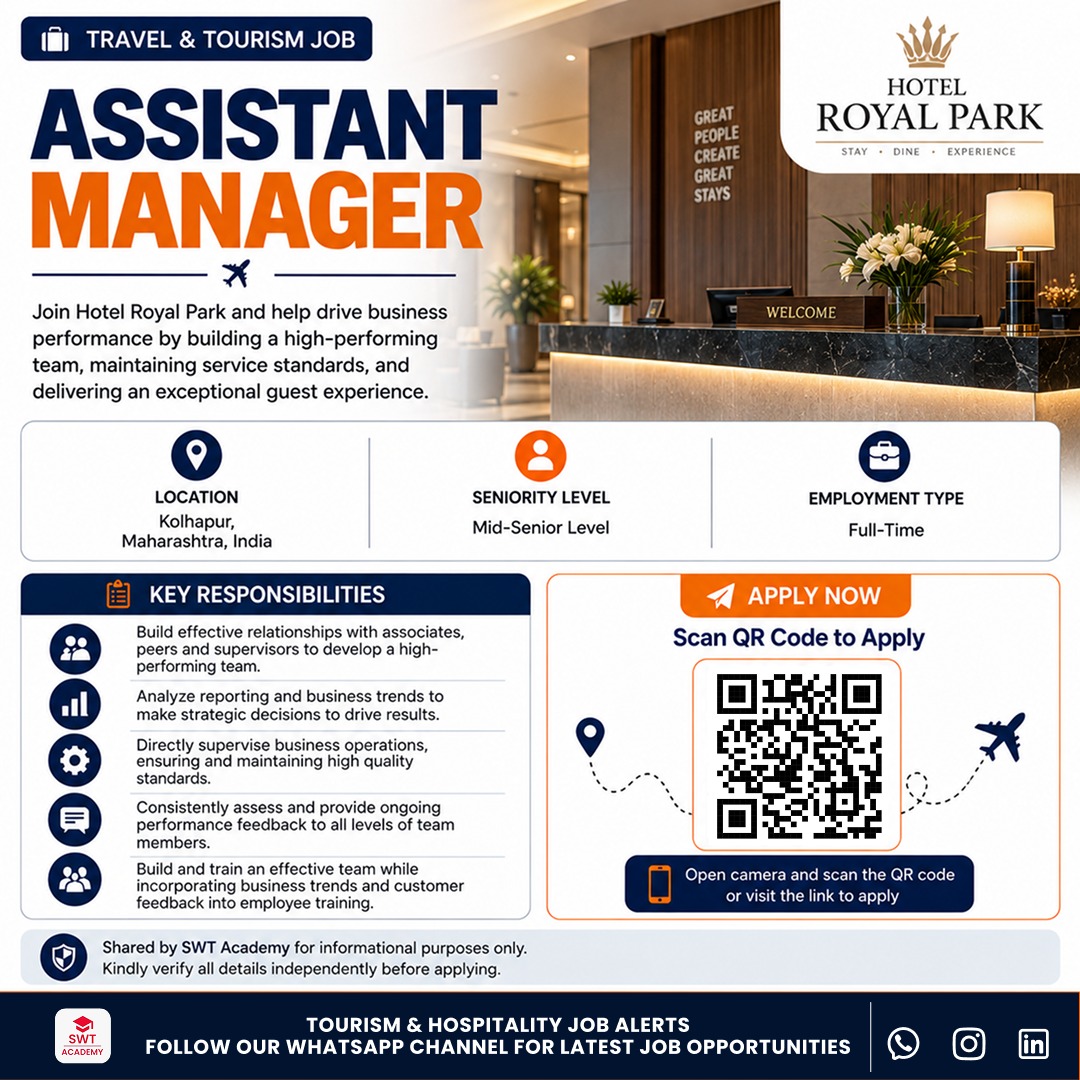 TRAVEL & TOURISM JOB

ASSISTANT MANAGER

HOTEL
ROYAL PARK
STAY • DINE • EXPERIENCE

GREAT PEOPLE CREATE GREAT STAYS

WELCOME

Join Hotel Royal Park and help drive business performance by building a high-performing team, maintaining service standards, and delivering an exceptional guest experience.

LOCATION
Kolhapur, Maharashtra, India

SENIORITY LEVEL
Mid-Senior Level

EMPLOYMENT TYPE
Full-Time

KEY RESPONSIBILITIES

Build effective relationships with associates, peers and supervisors to develop a high-performing team.

Analyze reporting and business trends to make strategic decisions to drive results.

Directly supervise business operations, ensuring and maintaining high quality standards.

Consistently assess and provide ongoing performance feedback to all levels of team members.

Build and train an effective team while incorporating business trends and customer feedback into employee training.

APPLY NOW
Scan QR Code to Apply

Open camera and scan the QR code or visit the link to apply

Shared by SWT Academy for informational purposes only.
Kindly verify all details independently before applying.

SWT ACADEMY

TOURISM & HOSPITALITY JOB ALERTS
FOLLOW OUR WHATSAPP CHANNEL FOR LATEST JOB OPPORTUNITIES